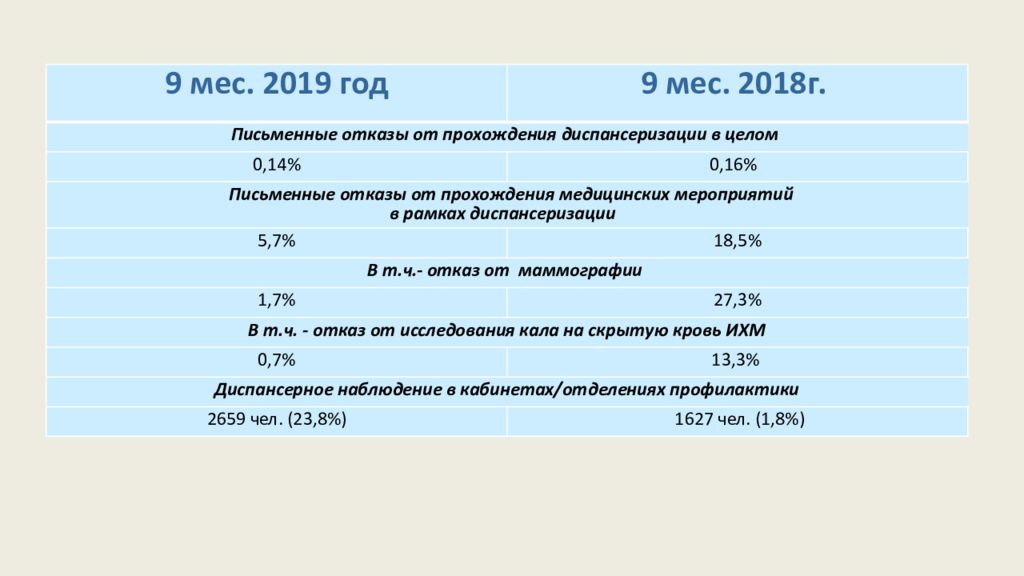 | 9 мес. 2019 год | 9 мес. 2018г. |
|---|---|
| Письменные отказы от прохождения диспансеризации в целом | |
| 0,14% | 0,16% |
| Письменные отказы от прохождения медицинских мероприятий в рамках диспансеризации | |
| 5,7% | 18,5% |
| В т.ч.- отказ от маммографии | |
| 1,7% | 27,3% |
| В т.ч. - отказ от исследования кала на скрытую кровь ИХМ | |
| 0,7% | 13,3% |
| Диспансерное наблюдение в кабинетах/отделениях профилактики | |
| 2659 чел. (23,8%) | 1627 чел. (1,8%) |